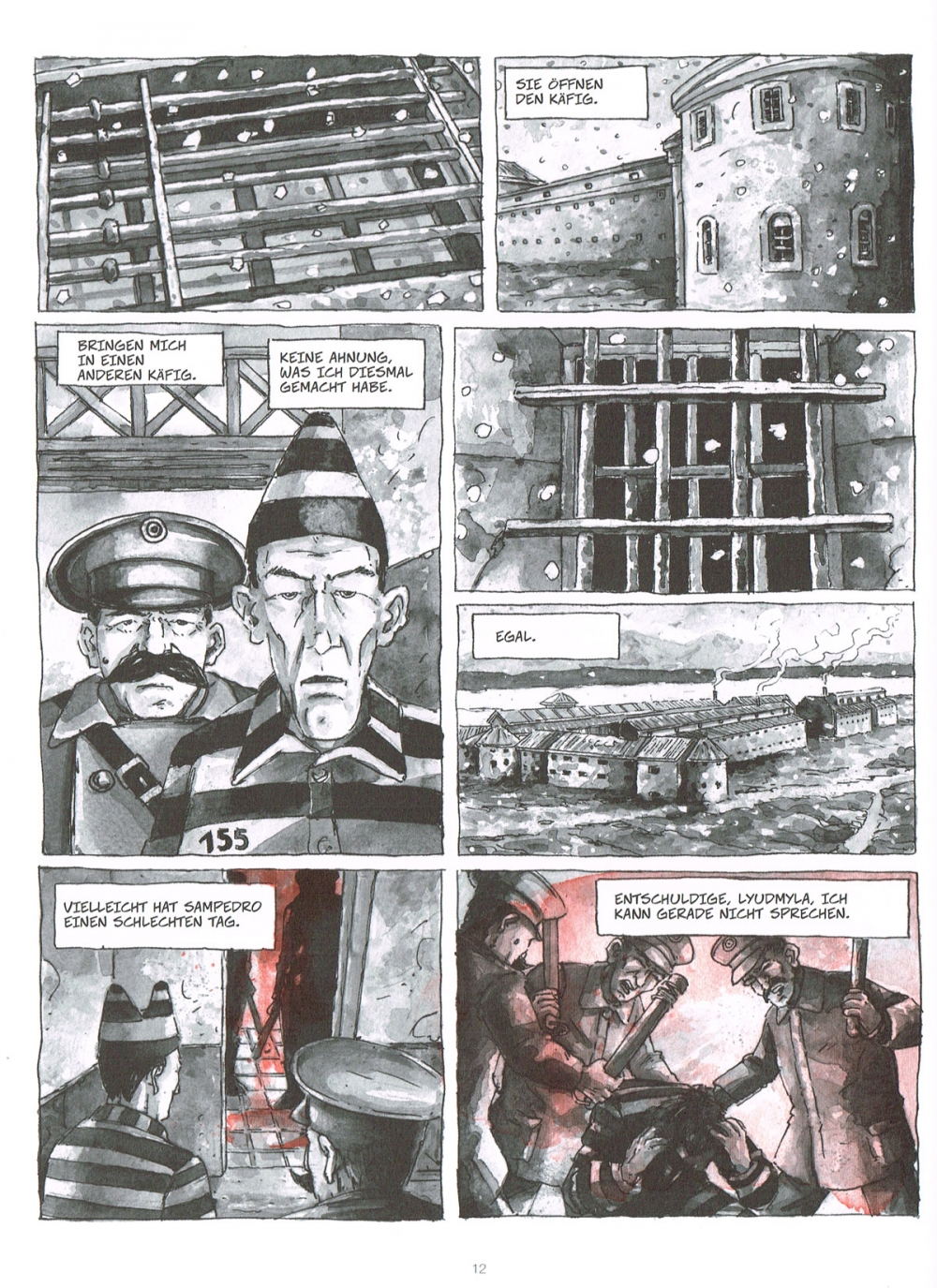 SIE ÖFFNEN DEN KÄFIG.

BRINGEN MICH IN EINEN ANDEREN KÄFIG.

KEINE AHNUNG, WAS ICH DIESMAL GEMACHT HABE.

155

EGAL.

VIELLEICHT HAT SAMPEDRO EINEN SCHLECHTEN TAG.

ENTSCHULDIGE, LYUDMYLA, ICH KANN GERADE NICHT SPRECHEN.

12